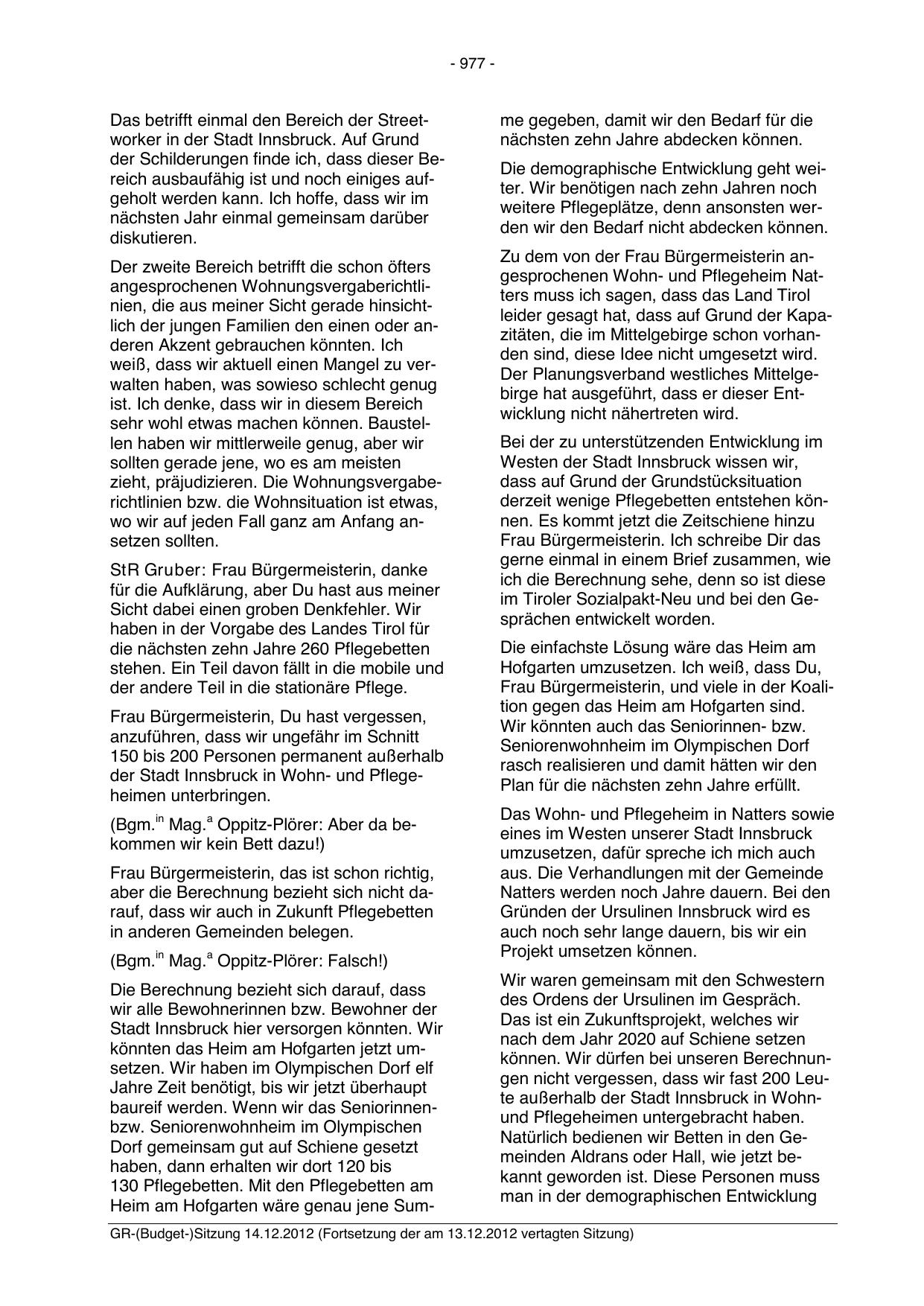 - 977 -

Das betrifft einmal den Bereich der Streetworker in der Stadt Innsbruck. Auf Grund der Schilderungen finde ich, dass dieser Bereich ausbaufähig ist und noch einiges aufgeholt werden kann. Ich hoffe, dass wir im nächsten Jahr einmal gemeinsam darüber diskutieren.

Der zweite Bereich betrifft die schon öfters angesprochenen Wohnungsvergaberichtlinien, die aus meiner Sicht gerade hinsichtlich der jungen Familien den einen oder anderen Akzent gebrauchen könnten. Ich weiß, dass wir aktuell einen Mangel zu verwalten haben, was sowieso schlecht genug ist. Ich denke, dass wir in diesem Bereich sehr wohl etwas machen können. Baustellen haben wir mittlerweile genug, aber wir sollten gerade jene, wo es am meisten zieht, präjudizieren. Die Wohnungsvergaberichtlinien bzw. die Wohnsituation ist etwas, wo wir auf jeden Fall ganz am Anfang ansetzen sollten.

StR Gruber: Frau Bürgermeisterin, danke für die Aufklärung, aber Du hast aus meiner Sicht dabei einen groben Denkfehler. Wir haben in der Vorgabe des Landes Tirol für die nächsten zehn Jahre 260 Pflegebetten stehen. Ein Teil davon fällt in die mobile und der andere Teil in die stationäre Pflege.

Frau Bürgermeisterin, Du hast vergessen, anzuführen, dass wir ungefähr im Schnitt 150 bis 200 Personen permanent außerhalb der Stadt Innsbruck in Wohn- und Pflegeheimen unterbringen.

(Bgm.$^{in}$ Mag.$^{a}$ Oppitz-Plörer: Aber da bekommen wir kein Bett dazu!)

Frau Bürgermeisterin, das ist schon richtig, aber die Berechnung bezieht sich nicht darauf, dass wir auch in Zukunft Pflegebetten in anderen Gemeinden belegen.

(Bgm.$^{in}$ Mag.$^{a}$ Oppitz-Plörer: Falsch!)

Die Berechnung bezieht sich darauf, dass wir alle Bewohnerinnen bzw. Bewohner der Stadt Innsbruck hier versorgen könnten. Wir könnten das Heim am Hofgarten jetzt umsetzen. Wir haben im Olympischen Dorf elf Jahre Zeit benötigt, bis wir jetzt überhaupt baureif werden. Wenn wir das Seniorinnen- bzw. Seniorenwohnheim im Olympischen Dorf gemeinsam gut auf Schiene gesetzt haben, dann erhalten wir dort 120 bis 130 Pflegebetten. Mit den Pflegebetten am Heim am Hofgarten wäre genau jene Summe gegeben, damit wir den Bedarf für die nächsten zehn Jahre abdecken können.

Die demographische Entwicklung geht weiter. Wir benötigen nach zehn Jahren noch weitere Pflegeplätze, denn ansonsten werden wir den Bedarf nicht abdecken können.

Zu dem von der Frau Bürgermeisterin angesprochenen Wohn- und Pflegeheim Natters muss ich sagen, dass das Land Tirol leider gesagt hat, dass auf Grund der Kapazitäten, die im Mittelgebirge schon vorhanden sind, diese Idee nicht umgesetzt wird. Der Planungsverband westliches Mittelgebirge hat ausgeführt, dass er dieser Entwicklung nicht nähertreten wird.

Bei der zu unterstützenden Entwicklung im Westen der Stadt Innsbruck wissen wir, dass auf Grund der Grundstücksituation derzeit wenige Pflegebetten entstehen können. Es kommt jetzt die Zeitschiene hinzu Frau Bürgermeisterin. Ich schreibe Dir das gerne einmal in einem Brief zusammen, wie ich die Berechnung sehe, denn so ist diese im Tiroler Sozialpakt-Neu und bei den Gesprächen entwickelt worden.

Die einfachste Lösung wäre das Heim am Hofgarten umzusetzen. Ich weiß, dass Du, Frau Bürgermeisterin, und viele in der Koalition gegen das Heim am Hofgarten sind. Wir könnten auch das Seniorinnen- bzw. Seniorenwohnheim im Olympischen Dorf rasch realisieren und damit hätten wir den Plan für die nächsten zehn Jahre erfüllt.

Das Wohn- und Pflegeheim in Natters sowie eines im Westen unserer Stadt Innsbruck umzusetzen, dafür spreche ich mich auch aus. Die Verhandlungen mit der Gemeinde Natters werden noch Jahre dauern. Bei den Gründen der Ursulinen Innsbruck wird es auch noch sehr lange dauern, bis wir ein Projekt umsetzen können.

Wir waren gemeinsam mit den Schwestern des Ordens der Ursulinen im Gespräch. Das ist ein Zukunftsprojekt, welches wir nach dem Jahr 2020 auf Schiene setzen können. Wir dürfen bei unseren Berechnungen nicht vergessen, dass wir fast 200 Leute außerhalb der Stadt Innsbruck in Wohn- und Pflegeheimen untergebracht haben. Natürlich bedienen wir Betten in den Gemeinden Aldrans oder Hall, wie jetzt bekannt geworden ist. Diese Personen muss man in der demographischen Entwicklung

GR-(Budget-)Sitzung 14.12.2012 (Fortsetzung der am 13.12.2012 vertagten Sitzung)